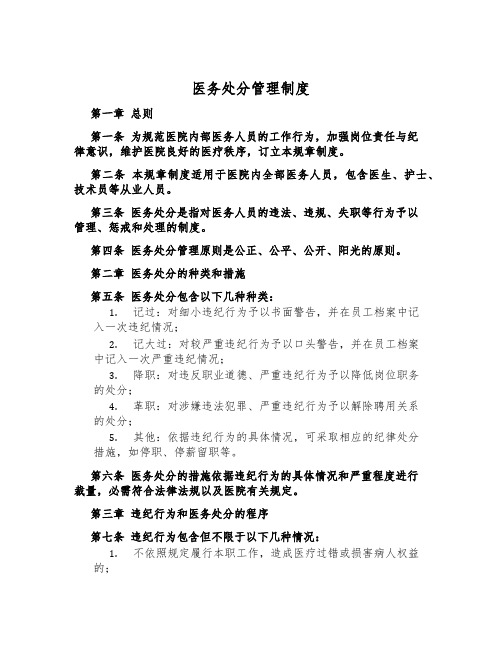 医务处分管理制度

第一章 总则

第一条 为规范医院内部医务人员的工作行为，加强岗位责任与纪律意识，维护医院良好的医疗秩序，订立本规章制度。

第二条 本规章制度适用于医院内全部医务人员，包含医生、护士、技术员等从业人员。

第三条 医务处分是指对医务人员的违法、违规、失职等行为予以管理、惩戒和处理的制度。

第四条 医务处分管理原则是公正、公平、公开、阳光的原则。

第二章 医务处分的种类和措施

第五条 医务处分包含以下几种种类：

1. 记过：对细小违纪行为予以书面警告，并在员工档案中记入一次违纪情况；

2. 记大过：对较严重违纪行为予以口头警告，并在员工档案中记入一次严重违纪情况；

3. 降职：对违反职业道德、严重违纪行为予以降低岗位职务的处分；

4. 革职：对涉嫌违法犯罪、严重违纪行为予以解除聘用关系的处分；

5. 其他：依据违纪行为的具体情况，可采取相应的纪律处分措施，如停职、停薪留职等。

第六条 医务处分的措施依据违纪行为的具体情况和严重程度进行裁量，必需符合法律法规以及医院有关规定。

第三章 违纪行为和医务处分的程序

第七条 违纪行为包含但不限于以下几种情况：

1. 不依照规定履行本职工作，造成医疗过错或损害病人权益的；